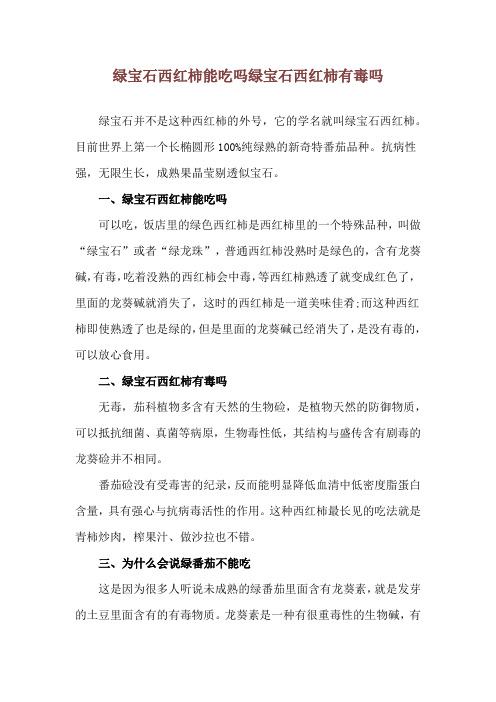 绿宝石西红柿能吃吗绿宝石西红柿有毒吗

绿宝石并不是这种西红柿的外号，它的学名就叫绿宝石西红柿。目前世界上第一个长椭圆形100%纯绿熟的新奇特番茄品种。抗病性强，无限生长，成熟果晶莹剔透似宝石。

一、绿宝石西红柿能吃吗

可以吃，饭店里的绿色西红柿是西红柿里的一个特殊品种，叫做“绿宝石”或者“绿龙珠”，普通西红柿没熟时是绿色的，含有龙葵碱，有毒，吃着没熟的西红柿会中毒，等西红柿熟透了就变成红色了，里面的龙葵碱就消失了，这时的西红柿是一道美味佳肴;而这种西红柿即使熟透了也是绿的，但是里面的龙葵碱已经消失了，是没有毒的，可以放心食用。

二、绿宝石西红柿有毒吗

无毒，茄科植物多含有天然的生物硷，是植物天然的防御物质，可以抵抗细菌、真菌等病原，生物毒性低，其结构与盛传含有剧毒的龙葵硷并不相同。

番茄硷没有受毒害的纪录，反而能明显降低血清中低密度脂蛋白含量，具有强心与抗病毒活性的作用。这种西红柿最长见的吃法就是青柿炒肉，榨果汁、做沙拉也不错。

三、为什么会说绿番茄不能吃

这是因为很多人听说未成熟的绿番茄里面含有龙葵素，就是发芽的土豆里面含有的有毒物质。龙葵素是一种有很重毒性的生物碱，有